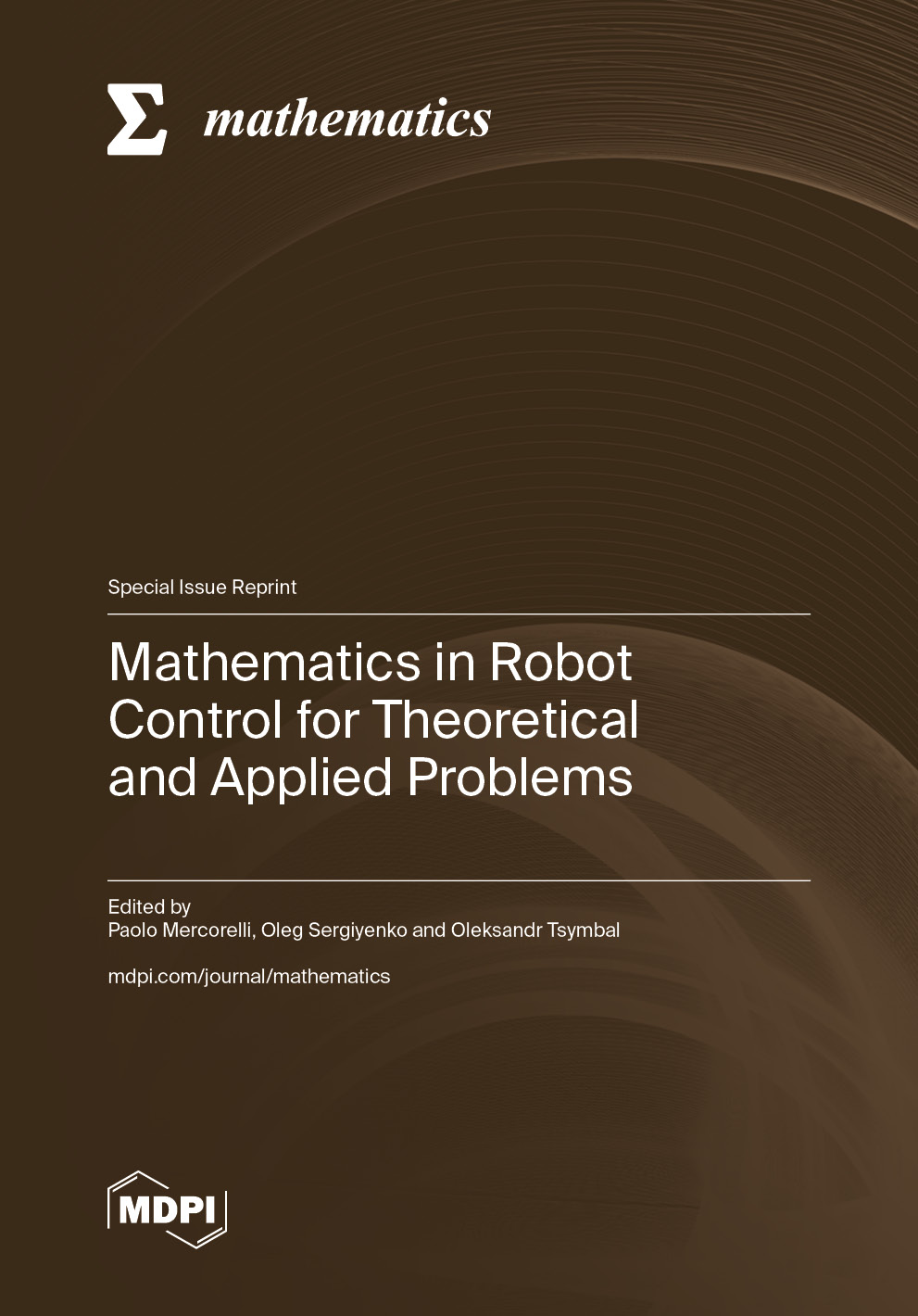 Σ mathematics

Special Issue Reprint

Mathematics in Robot Control for Theoretical and Applied Problems

Edited by
Paolo Mercorelli, Oleg Sergiyenko and Oleksandr Tsymbal

mdpi.com/journal/mathematics

MDPI